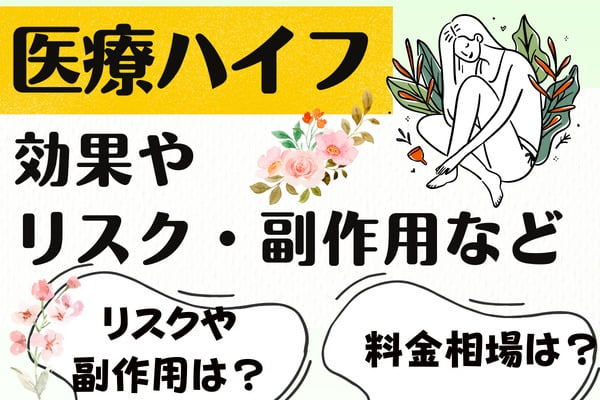 医療ハイフ

効果や
リスク・副作用など

リスクや
副作用は？

料金相場は？